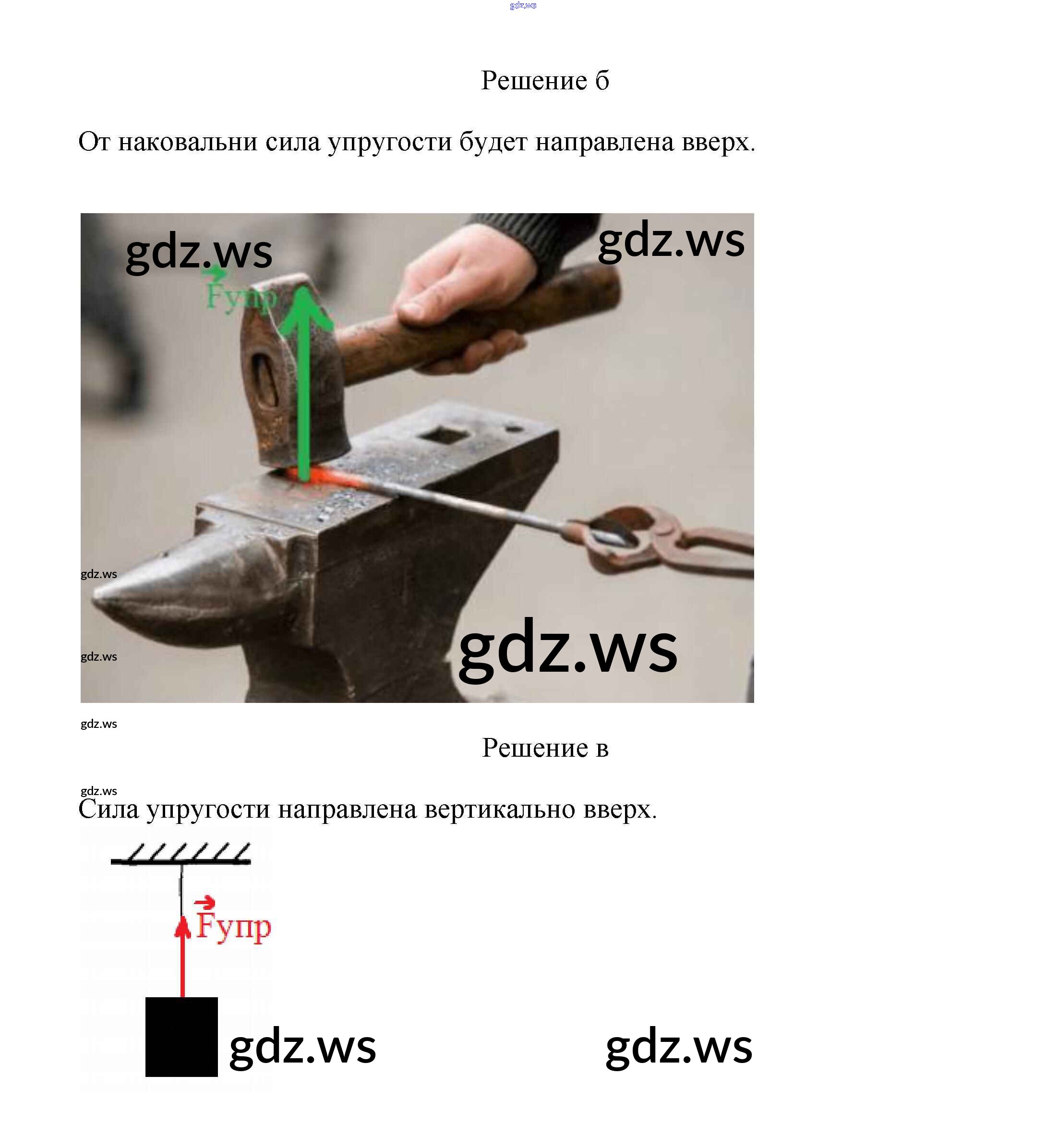 Решение б

От наковальни сила упругости будет направлена вверх.

$\vec{F}$упр

Решение в

Сила упругости направлена вертикально вверх.

$\vec{F}$упр

gdz.ws